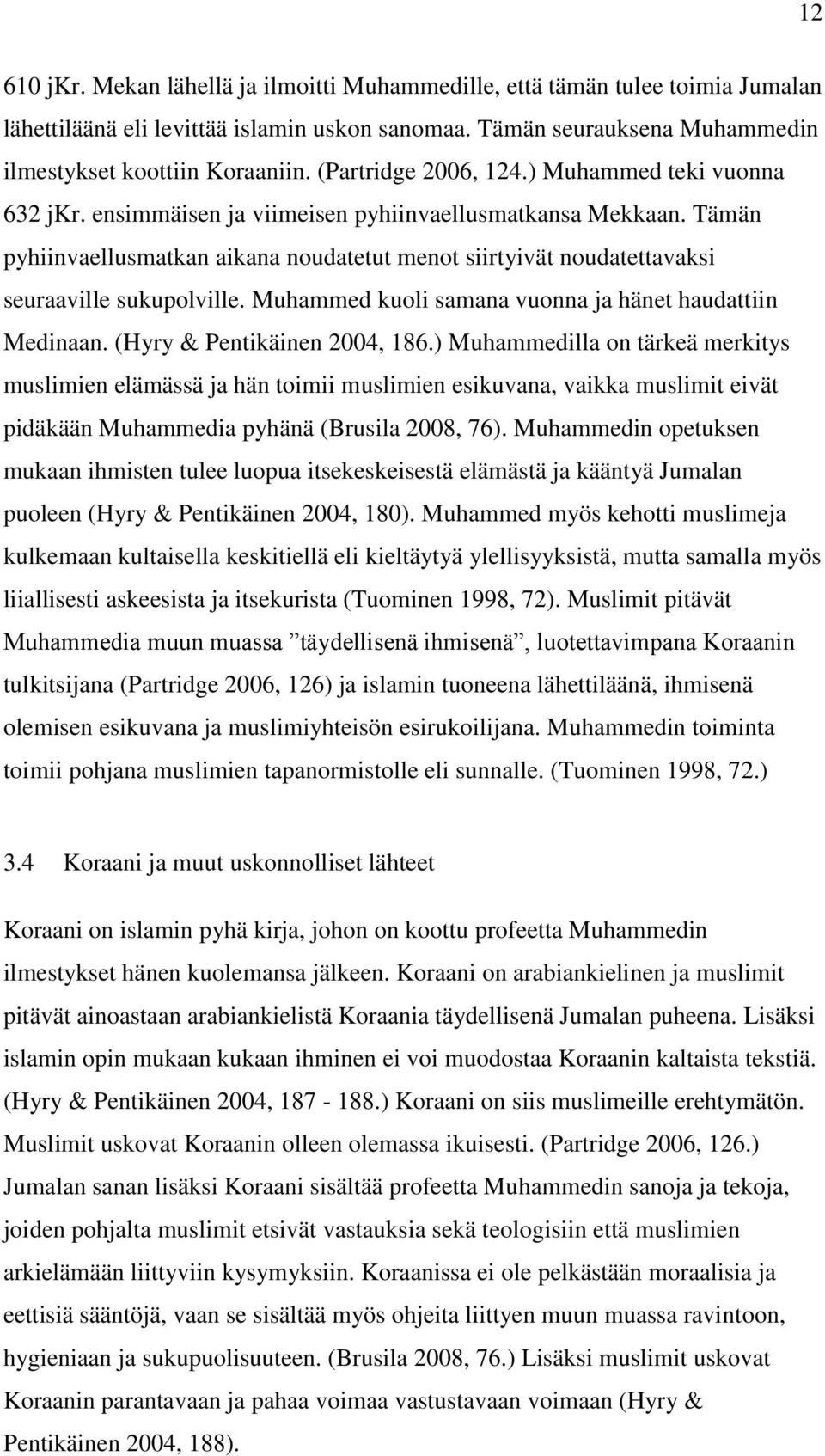 12

610 jKr. Mekan lähellä ja ilmoitti Muhammedille, että tämän tulee toimia Jumalan lähettiläänä eli levittää islamin uskon sanomaa. Tämän seurauksena Muhammedin ilmestykset koottiin Koraaniin. (Partridge 2006, 124.) Muhammed teki vuonna 632 jKr. ensimmäisen ja viimeisen pyhiinvaellusmatkansa Mekkaan. Tämän pyhiinvaellusmatkan aikana noudatetut menot siirtyivät noudatettavaksi seuraaville sukupolville. Muhammed kuoli samana vuonna ja hänet haudattiin Medinaan. (Hyry & Pentikäinen 2004, 186.) Muhammedilla on tärkeä merkitys muslimien elämässä ja hän toimii muslimien esikuvana, vaikka muslimit eivät pidäkään Muhammedia pyhänä (Brusila 2008, 76). Muhammedin opetuksen mukaan ihmisten tulee luopua itsekeskeisestä elämästä ja kääntyä Jumalan puoleen (Hyry & Pentikäinen 2004, 180). Muhammed myös kehotti muslimeja kulkemaan kultaisella keskitiellä eli kieltäytyä ylellisyyksistä, mutta samalla myös liiallisesti askeesista ja itsekurista (Tuominen 1998, 72). Muslimit pitävät Muhammedia muun muassa ”täydellisenä ihmisenä”, luotettavimpana Koraanin tulkitsijana (Partridge 2006, 126) ja islamin tuoneena lähettiläänä, ihmisenä olemisen esikuvana ja muslimiyhteisön esirukoilijana. Muhammedin toiminta toimii pohjana muslimien tapanormistolle eli sunnalle. (Tuominen 1998, 72.)

3.4 Koraani ja muut uskonnolliset lähteet

Koraani on islamin pyhä kirja, johon on koottu profeetta Muhammedin ilmestykset hänen kuolemansa jälkeen. Koraani on arabiankielinen ja muslimit pitävät ainoastaan arabiankielistä Koraania täydellisenä Jumalan puheena. Lisäksi islamin opin mukaan kukaan ihminen ei voi muodostaa Koraanin kaltaista tekstiä. (Hyry & Pentikäinen 2004, 187 - 188.) Koraani on siis muslimeille erehtymätön. Muslimit uskovat Koraanin olleen olemassa ikuisesti. (Partridge 2006, 126.) Jumalan sanan lisäksi Koraani sisältää profeetta Muhammedin sanoja ja tekoja, joiden pohjalta muslimit etsivät vastauksia sekä teologisiin että muslimien arkielämään liittyviin kysymyksiin. Koraanissa ei ole pelkästään moraalisia ja eettisiä sääntöjä, vaan se sisältää myös ohjeita liittyen muun muassa ravintoon, hygieniaan ja sukupuolisuuteen. (Brusila 2008, 76.) Lisäksi muslimit uskovat Koraanin parantavaan ja pahaa voimaa vastustavaan voimaan (Hyry & Pentikäinen 2004, 188).